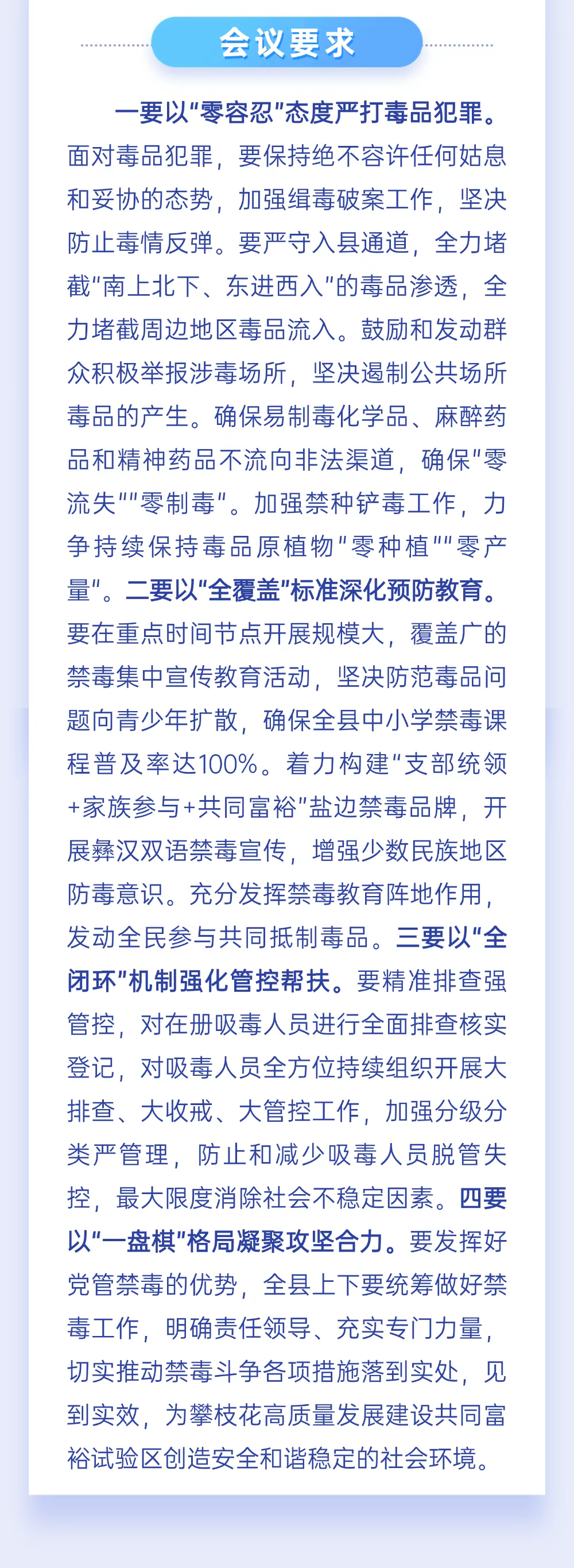 会议要求

一要以“零容忍”态度严打毒品犯罪。面对毒品犯罪，要保持绝不容许任何姑息和妥协的态势，加强缉毒破案工作，坚决防止毒情反弹。要严守入县通道，全力堵截“南上北下、东进西入”的毒品渗透，全力堵截周边地区毒品流入。鼓励和发动群众积极举报涉毒场所，坚决遏制公共场所毒品的产生。确保易制毒化学品、麻醉药品和精神药品不流向非法渠道，确保“零流失”“零制毒”。加强禁种铲毒工作，力争持续保持毒品原植物“零种植”“零产量”。二要以“全覆盖”标准深化预防教育。要在重点时间节点开展规模大，覆盖广的禁毒集中宣传教育活动，坚决防范毒品问题向青少年扩散，确保全县中小学禁毒课程普及率达100%。着力构建“支部统领+家族参与+共同富裕”盐边禁毒品牌，开展彝汉双语禁毒宣传，增强少数民族地区防毒意识。充分发挥禁毒教育阵地作用，发动全民参与共同抵制毒品。三要以“全闭环”机制强化管控帮扶。要精准排查强管控，对在册吸毒人员进行全面排查核实登记，对吸毒人员全方位持续组织开展大排查、大收戒、大管控工作，加强分级分类严管理，防止和减少吸毒人员脱管失控，最大限度消除社会不稳定因素。四要以“一盘棋”格局凝聚攻坚合力。要发挥好党管禁毒的优势，全县上下要统筹做好禁毒工作，明确责任领导、充实专门力量，切实推动禁毒斗争各项措施落到实处，见到实效，为攀枝花高质量发展建设共同富裕试验区创造安全和谐稳定的社会环境。